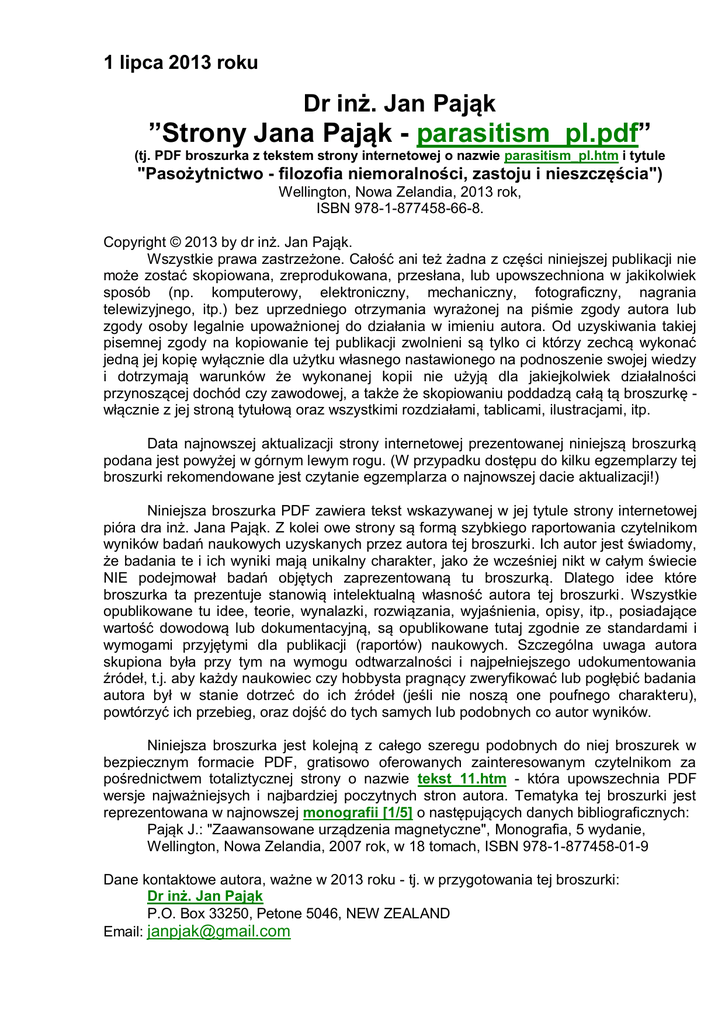 1 lipca 2013 roku

Dr inż. Jan Pająk
”Strony Jana Pająk - parasitism_pl.pdf”
(tj. PDF broszurka z tekstem strony internetowej o nazwie parasitism_pl.htm i tytule
"Pasożytnictwo - filozofia niemoralności, zastoju i nieszczęścia")
Wellington, Nowa Zelandia, 2013 rok,
ISBN 978-1-877458-66-8.

Copyright © 2013 by dr inż. Jan Pająk.
Wszystkie prawa zastrzeżone. Całość ani też żadna z części niniejszej publikacji nie może zostać skopiowana, zreprodukowana, przesłana, lub upowszechniona w jakikolwiek sposób (np. komputerowy, elektroniczny, mechaniczny, fotograficzny, nagrania telewizyjnego, itp.) bez uprzedniego otrzymania wyrażonej na piśmie zgody autora lub zgody osoby legalnie upoważnionej do działania w imieniu autora. Od uzyskiwania takiej pisemnej zgody na kopiowanie tej publikacji zwolnieni są tylko ci którzy zechcą wykonać jedną jej kopię wyłącznie dla użytku własnego nastawionego na podnoszenie swojej wiedzy i dotrzymają warunków że wykonanej kopii nie użyją dla jakiejkolwiek działalności przynoszącej dochód czy zawodowej, a także że skopiowaniu poddadzą całą tą broszurkę - włącznie z jej stroną tytułową oraz wszystkimi rozdziałami, tablicami, ilustracjami, itp.

Data najnowszej aktualizacji strony internetowej prezentowanej niniejszą broszurką podana jest powyżej w górnym lewym rogu. (W przypadku dostępu do kilku egzemplarzy tej broszurki rekomendowane jest czytanie egzemplarza o najnowszej dacie aktualizacji!)

Niniejsza broszurka PDF zawiera tekst wskazywanej w jej tytule strony internetowej pióra dra inż. Jana Pająk. Z kolei owe strony są formą szybkiego raportowania czytelnikom wyników badań naukowych uzyskanych przez autora tej broszurki. Ich autor jest świadomy, że badania te i ich wyniki mają unikalny charakter, jako że wcześniej nikt w całym świecie NIE podejmował badań objętych zaprezentowaną tu broszurką. Dlatego idee które broszurka ta prezentuje stanowią intelektualną własność autora tej broszurki. Wszystkie opublikowane tu idee, teorie, wynalazki, rozwiązania, wyjaśnienia, opisy, itp., posiadające wartość dowodową lub dokumentacyjną, są opublikowane tutaj zgodnie ze standardami i wymogami przyjętymi dla publikacji (raportów) naukowych. Szczególna uwaga autora skupiona była przy tym na wymogu odtwarzalności i najpełniejszego udokumentowania źródeł, t.j. aby każdy naukowiec czy hobbysta pragnący zweryfikować lub pogłębić badania autora był w stanie dotrzeć do ich źródeł (jeśli nie noszą one poufnego charakteru), powtórzyć ich przebieg, oraz dojść do tych samych lub podobnych co autor wyników.

Niniejsza broszurka jest kolejną z całego szeregu podobnych do niej broszurek w bezpiecznym formacie PDF, gratisowo oferowanych zainteresowanym czytelnikom za pośrednictwem totaliztycznej strony o nazwie tekst_11.htm - która upowszechnia PDF wersje najważniejszych i najbardziej poczytnych stron autora. Tematyka tej broszurki jest reprezentowana w najnowszej monografii [1/5] o następujących danych bibliograficznych:
Pająk J.: "Zaawansowane urządzenia magnetyczne", Monografia, 5 wydanie, Wellington, Nowa Zelandia, 2007 rok, w 18 tomach, ISBN 978-1-877458-01-9

Dane kontaktowe autora, ważne w 2013 roku - tj. w przygotowania tej broszurki:
Dr inż. Jan Pająk
P.O. Box 33250, Petone 5046, NEW ZEALAND
Email: janpjak@gmail.com